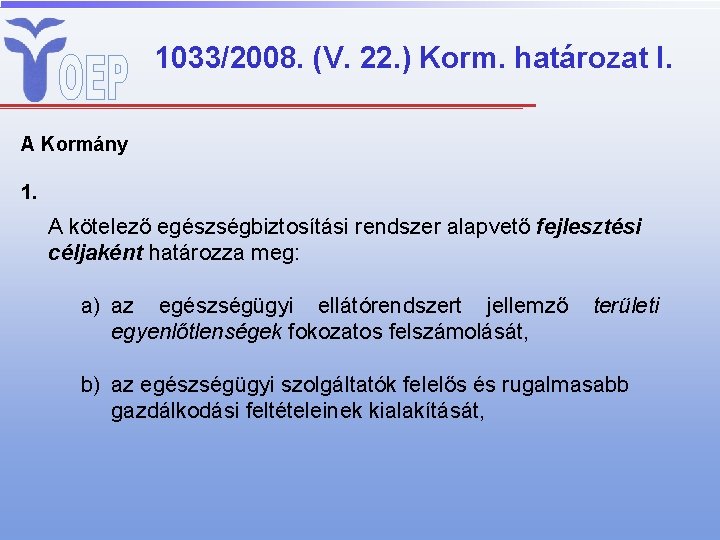 OEP

1033/2008. (V. 22.) Korm. határozat I.

A Kormány

1.

A kötelező egészségbiztosítási rendszer alapvető fejlesztési céljaként határozza meg:

a) az egészségügyi ellátórendszert jellemző területi egyenlőtlenségek fokozatos felszámolását,

b) az egészségügyi szolgáltatók felelős és rugalmasabb gazdálkodási feltételeinek kialakítását,